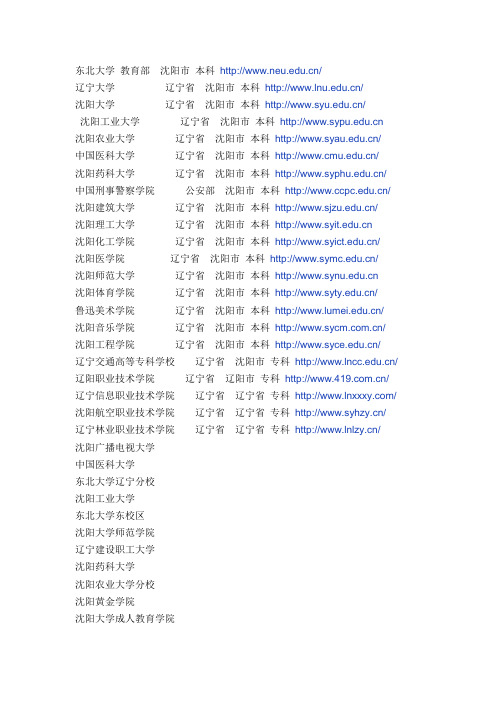 东北大学 教育部 沈阳市 本科 http://www.neu.edu.cn/
辽宁大学 辽宁省 沈阳市 本科 http://www.lnu.edu.cn/
沈阳大学 辽宁省 沈阳市 本科 http://www.syu.edu.cn/
沈阳工业大学 辽宁省 沈阳市 本科 http://www.sypu.edu.cn
沈阳农业大学 辽宁省 沈阳市 本科 http://www.syau.edu.cn/
中国医科大学 辽宁省 沈阳市 本科 http://www.cmu.edu.cn/
沈阳药科大学 辽宁省 沈阳市 本科 http://www.syphu.edu.cn/
中国刑事警察学院 公安部 沈阳市 本科 http://www.ccpc.edu.cn/
沈阳建筑大学 辽宁省 沈阳市 本科 http://www.sjzu.edu.cn/
沈阳理工大学 辽宁省 沈阳市 本科 http://www.syit.edu.cn
沈阳化工学院 辽宁省 沈阳市 本科 http://www.syict.edu.cn/
沈阳医学院 辽宁省 沈阳市 本科 http://www.symc.edu.cn/
沈阳师范大学 辽宁省 沈阳市 本科 http://www.synu.edu.cn
沈阳体育学院 辽宁省 沈阳市 本科 http://www.syty.edu.cn/
鲁迅美术学院 辽宁省 沈阳市 本科 http://www.lumei.edu.cn/
沈阳音乐学院 辽宁省 沈阳市 本科 http://www.sycm.com.cn/
沈阳工程学院 辽宁省 沈阳市 本科 http://www.syce.edu.cn/
辽宁交通高等专科学校 辽宁省 沈阳市 专科 http://www.lncc.edu.cn/
辽阳职业技术学院 辽宁省 辽阳市 专科 http://www.419.com.cn/
辽宁信息职业技术学院 辽宁省 辽宁省 专科 http://www.lnxxxy.com/
沈阳航空职业技术学院 辽宁省 辽宁省 专科 http://www.syhzy.cn/
辽宁林业职业技术学院 辽宁省 辽宁省 专科 http://www.lnlzy.cn/
沈阳广播电视大学
中国医科大学
东北大学辽宁分校
沈阳工业大学
东北大学东校区
沈阳大学师范学院
辽宁建设职工大学
沈阳药科大学
沈阳农业大学分校
沈阳黄金学院
沈阳大学成人教育学院